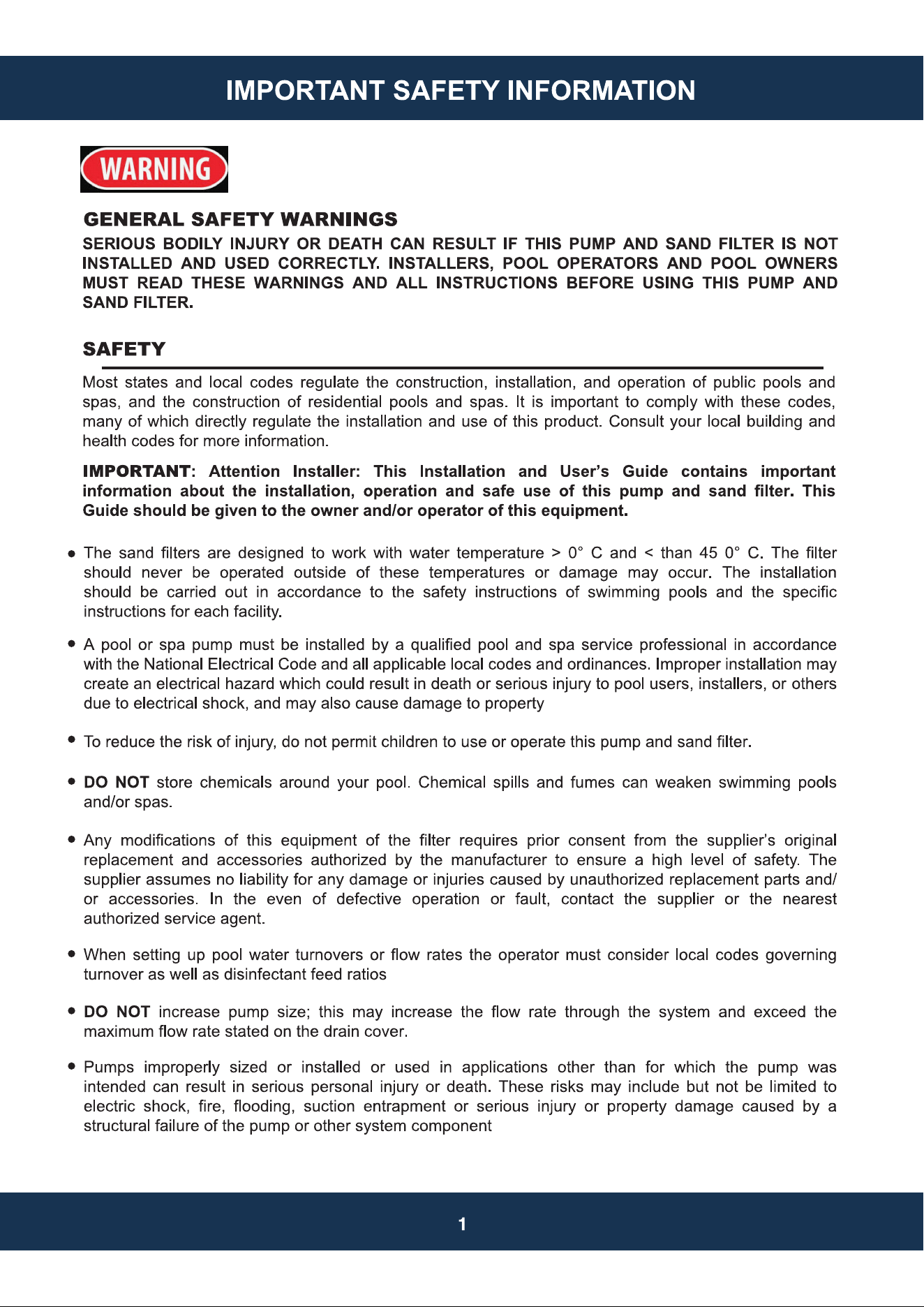 IMPORTANT SAFETY INFORMATION

WARNING

GENERAL SAFETY WARNINGS

SERIOUS BODILY INJURY OR DEATH CAN RESULT IF THIS PUMP AND SAND FILTER IS NOT INSTALLED AND USED CORRECTLY. INSTALLERS, POOL OPERATORS AND POOL OWNERS MUST READ THESE WARNINGS AND ALL INSTRUCTIONS BEFORE USING THIS PUMP AND SAND FILTER.

SAFETY

Most states and local codes regulate the construction, installation, and operation of public pools and spas, and the construction of residential pools and spas. It is important to comply with these codes, many of which directly regulate the installation and use of this product. Consult your local building and health codes for more information.

IMPORTANT: Attention Installer: This Installation and User's Guide contains important information about the installation, operation and safe use of this pump and sand filter. This Guide should be given to the owner and/or operator of this equipment.

• The sand filters are designed to work with water temperature > 0° C and < than 45 0° C. The filter should never be operated outside of these temperatures or damage may occur. The installation should be carried out in accordance to the safety instructions of swimming pools and the specific instructions for each facility.

• A pool or spa pump must be installed by a qualified pool and spa service professional in accordance with the National Electrical Code and all applicable local codes and ordinances. Improper installation may create an electrical hazard which could result in death or serious injury to pool users, installers, or others due to electrical shock, and may also cause damage to property

• To reduce the risk of injury, do not permit children to use or operate this pump and sand filter.

• DO NOT store chemicals around your pool. Chemical spills and fumes can weaken swimming pools and/or spas.

• Any modifications of this equipment of the filter requires prior consent from the supplier's original replacement and accessories authorized by the manufacturer to ensure a high level of safety. The supplier assumes no liability for any damage or injuries caused by unauthorized replacement parts and/or accessories. In the even of defective operation or fault, contact the supplier or the nearest authorized service agent.

• When setting up pool water turnovers or flow rates the operator must consider local codes governing turnover as well as disinfectant feed ratios

• DO NOT increase pump size; this may increase the flow rate through the system and exceed the maximum flow rate stated on the drain cover.

• Pumps improperly sized or installed or used in applications other than for which the pump was intended can result in serious personal injury or death. These risks may include but not be limited to electric shock, fire, flooding, suction entrapment or serious injury or property damage caused by a structural failure of the pump or other system component

1